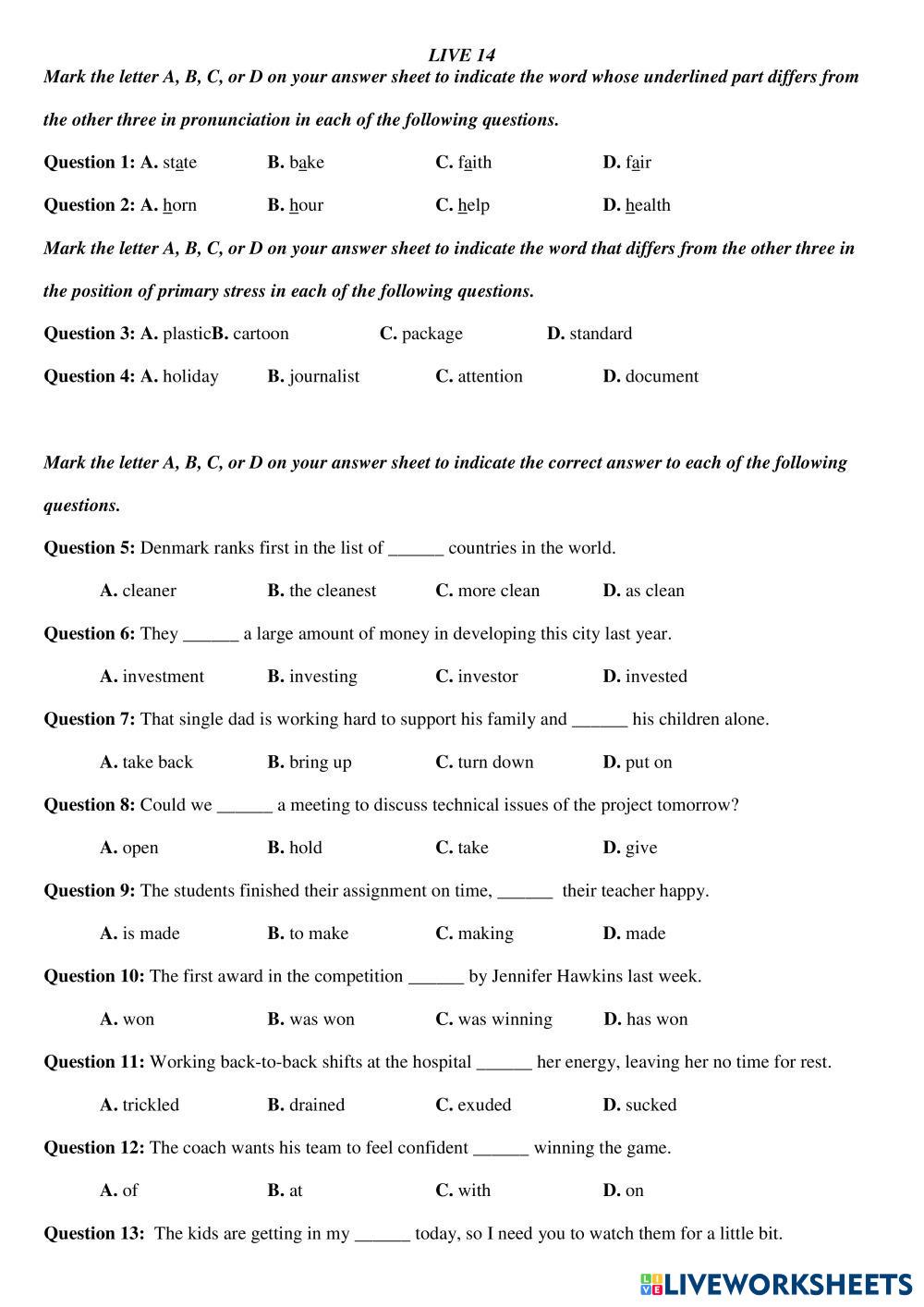 LIVE 14

Mark the letter A, B, C, or D on your answer sheet to indicate the word whose underlined part differs from the other three in pronunciation in each of the following questions.

Question 1: A. state B. bake C. faith D. fair

Question 2: A. horn B. hour C. help D. health

Mark the letter A, B, C, or D on your answer sheet to indicate the word that differs from the other three in the position of primary stress in each of the following questions.

Question 3: A. plasticB. cartoon C. package D. standard

Question 4: A. holiday B. journalist C. attention D. document

Mark the letter A, B, C, or D on your answer sheet to indicate the correct answer to each of the following questions.

Question 5: Denmark ranks first in the list of ______ countries in the world.

A. cleaner B. the cleanest C. more clean D. as clean

Question 6: They ______ a large amount of money in developing this city last year.

A. investment B. investing C. investor D. invested

Question 7: That single dad is working hard to support his family and ______ his children alone.

A. take back B. bring up C. turn down D. put on

Question 8: Could we ______ a meeting to discuss technical issues of the project tomorrow?

A. open B. hold C. take D. give

Question 9: The students finished their assignment on time, ______ their teacher happy.

A. is made B. to make C. making D. made

Question 10: The first award in the competition ______ by Jennifer Hawkins last week.

A. won B. was won C. was winning D. has won

Question 11: Working back-to-back shifts at the hospital ______ her energy, leaving her no time for rest.

A. trickled B. drained C. exuded D. sucked

Question 12: The coach wants his team to feel confident ______ winning the game.

A. of B. at C. with D. on

Question 13: The kids are getting in my ______ today, so I need you to watch them for a little bit.

LIVEWORKSHEETS